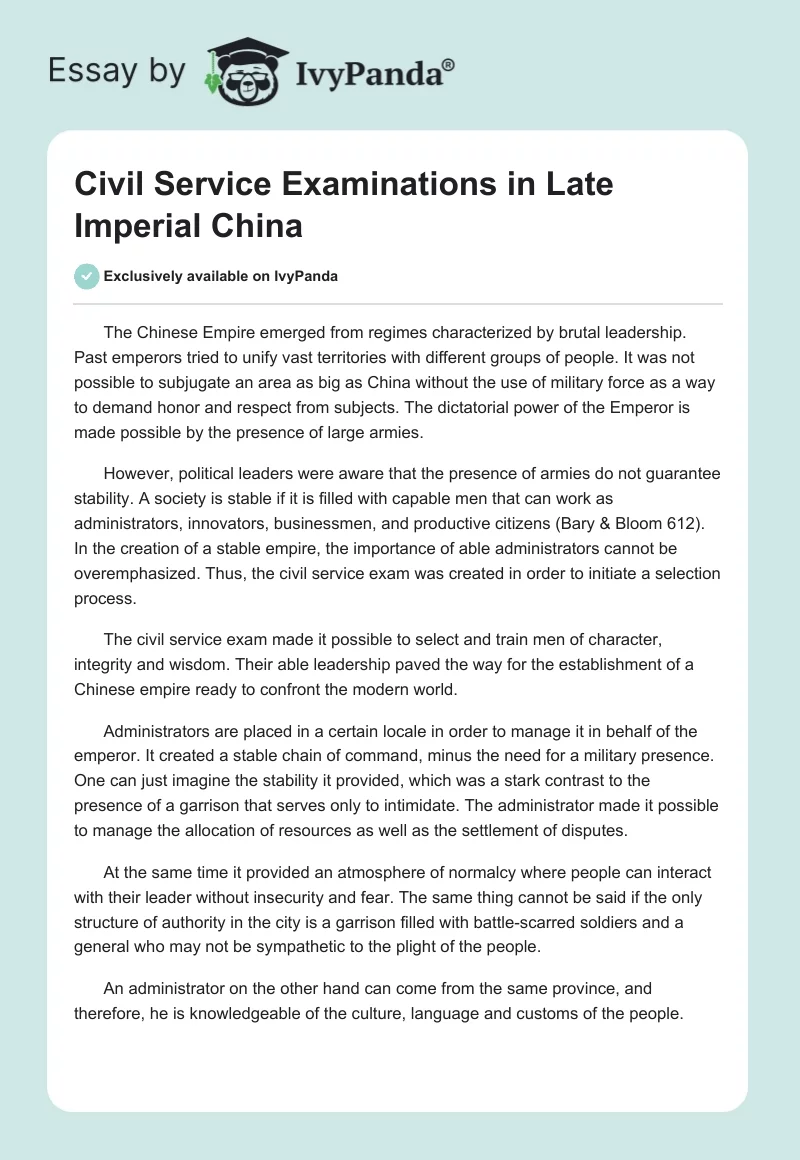 Essay by IvyPanda®

Civil Service Examinations in Late Imperial China

Exclusively available on IvyPanda

The Chinese Empire emerged from regimes characterized by brutal leadership. Past emperors tried to unify vast territories with different groups of people. It was not possible to subjugate an area as big as China without the use of military force as a way to demand honor and respect from subjects. The dictatorial power of the Emperor is made possible by the presence of large armies.

However, political leaders were aware that the presence of armies do not guarantee stability. A society is stable if it is filled with capable men that can work as administrators, innovators, businessmen, and productive citizens (Bary & Bloom 612). In the creation of a stable empire, the importance of able administrators cannot be overemphasized. Thus, the civil service exam was created in order to initiate a selection process.

The civil service exam made it possible to select and train men of character, integrity and wisdom. Their able leadership paved the way for the establishment of a Chinese empire ready to confront the modern world.

Administrators are placed in a certain locale in order to manage it in behalf of the emperor. It created a stable chain of command, minus the need for a military presence. One can just imagine the stability it provided, which was a stark contrast to the presence of a garrison that serves only to intimidate. The administrator made it possible to manage the allocation of resources as well as the settlement of disputes.

At the same time it provided an atmosphere of normalcy where people can interact with their leader without insecurity and fear. The same thing cannot be said if the only structure of authority in the city is a garrison filled with battle-scarred soldiers and a general who may not be sympathetic to the plight of the people.

An administrator on the other hand can come from the same province, and therefore, he is knowledgeable of the culture, language and customs of the people.